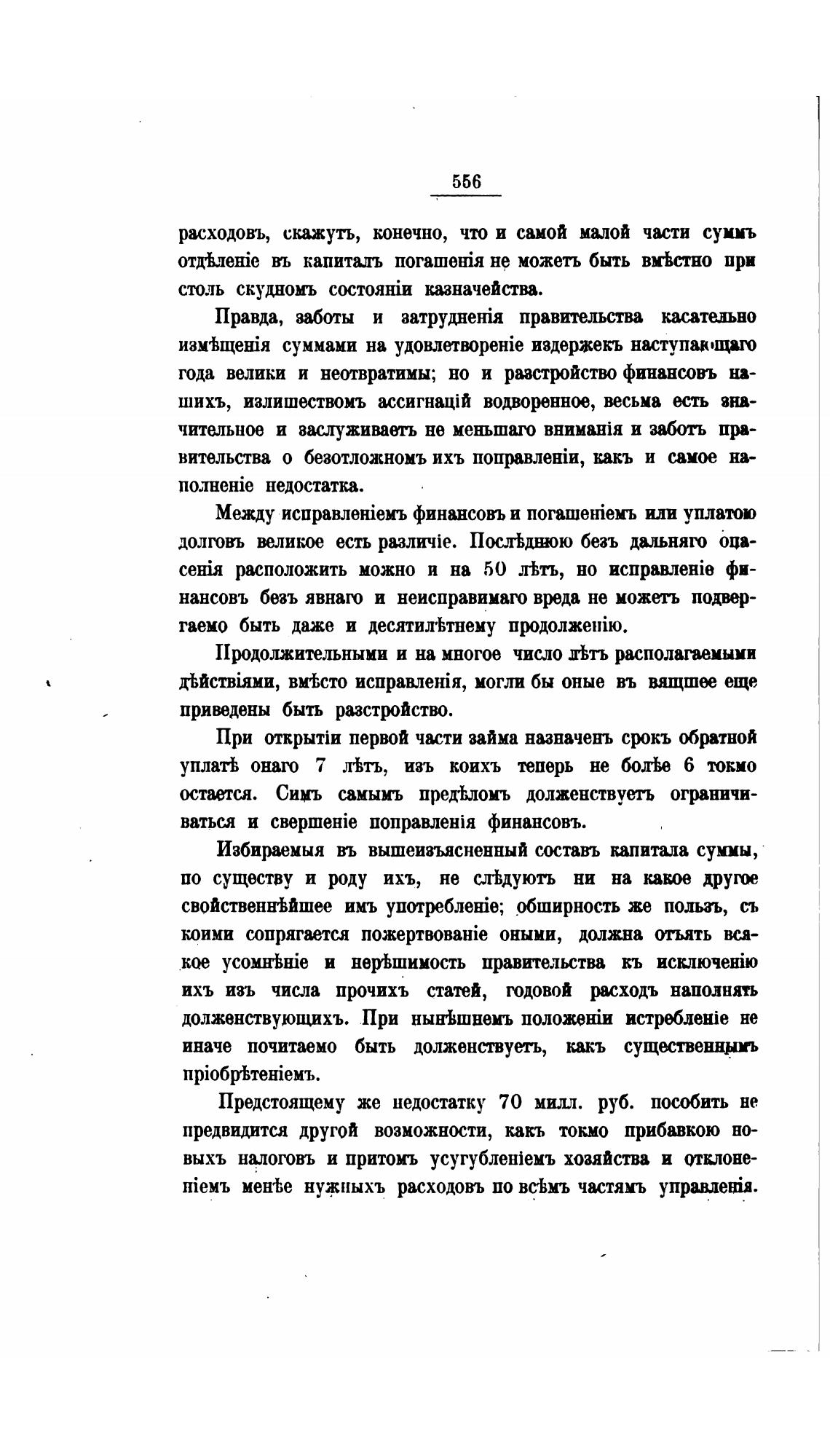 556

расходовъ, скажутъ, конечно, что и самой малой части суммъ отдѣленіе въ капиталъ погашенія не можетъ быть вмѣстно при столь скудномъ состояніи казначейства.

Правда, заботы и затрудненія правительства касательно измѣщенія суммами на удовлетвореніе издержекъ наступающаго года велики и неотвратимы; но и разстройство финансовъ нашихъ, излишествомъ ассигнацій водворенное, весьма есть значительное и заслуживаетъ не меньшаго вниманія и заботъ правительства о безотложномъ ихъ поправленіи, какъ и самое наполненіе недостатка.

Между исправленіемъ финансовъ и погашеніемъ или уплатою долговъ великое есть различіе. Послѣднюю безъ дальняго опасенія расположить можно и на 50 лѣтъ, но исправленіе финансовъ безъ явнаго и неисправимаго вреда не можетъ подвергаемо быть даже и десятилѣтнему продолженію.

Продолжительными и на многое число лѣтъ располагаемыми дѣйствіями, вмѣсто исправленія, могли бы оные въ вящшее еще приведены быть разстройство.

При открытіи первой части займа назначенъ срокъ обратной уплатѣ онаго 7 лѣтъ, изъ коихъ теперь не болѣе 6 токмо остается. Симъ самымъ предѣломъ долженствуетъ ограничиваться и свершеніе поправленія финансовъ.

Избираемыя въ вышеизъясненный составъ капитала суммы, по существу и роду ихъ, не слѣдуютъ ни на какое другое свойственнѣйшее имъ употребленіе; обширность же пользъ, съ коими сопрягается пожертвованіе оными, должна отъять всякое усомнѣніе и нерѣшимость правительства къ исключенію ихъ изъ числа прочихъ статей, годовой расходъ наполнять долженствующихъ. При нынѣшнемъ положеніи истребленіе не иначе почитаемо быть долженствуетъ, какъ существеннымъ пріобрѣтеніемъ.

Предстоящему же недостатку 70 милл. руб. пособить не предвидится другой возможности, какъ токмо прибавкою новыхъ налоговъ и притомъ усугубленіемъ хозяйства и отклоненіемъ менѣе нужныхъ расходовъ по всѣмъ частямъ управленія.